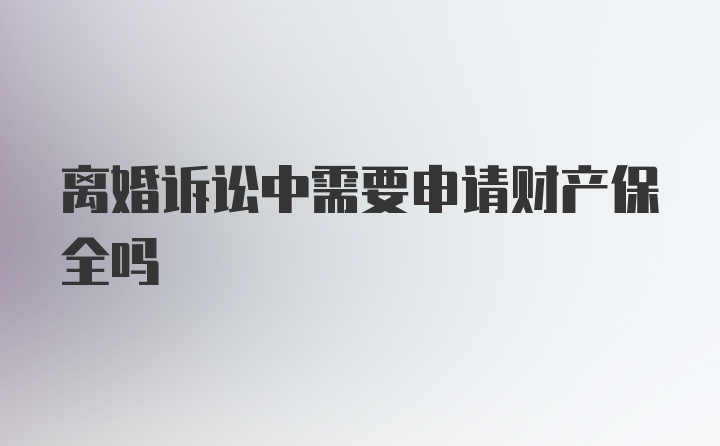 离婚诉讼中需要申请财产保全吗